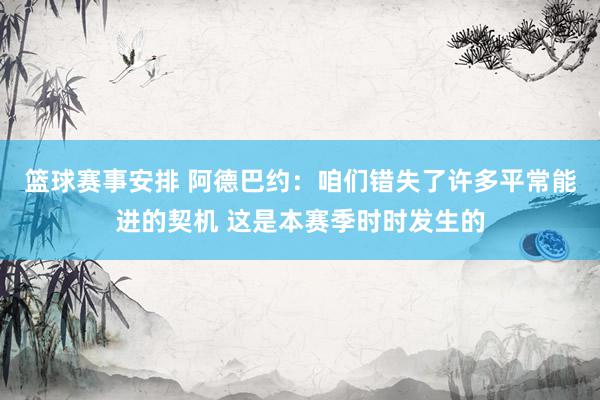 篮球赛事安排 阿德巴约：咱们错失了许多平常能进的契机 这是本赛季时时发生的